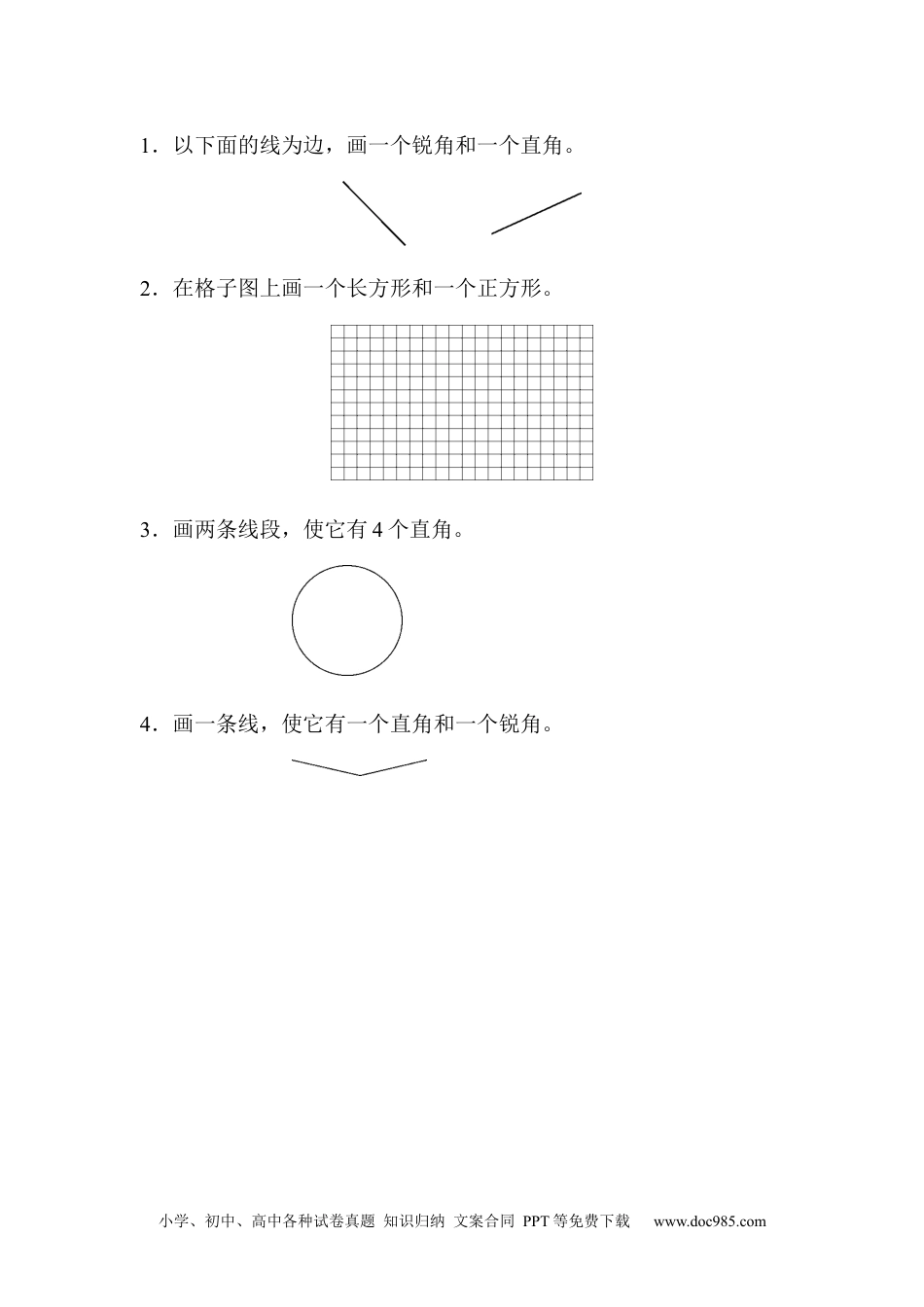 1．以下面的线为边，画一个锐角和一个直角。

2．在格子图上画一个长方形和一个正方形。

3．画两条线段，使它有 4 个直角。

4．画一条线，使它有一个直角和一个锐角。

小学、初中、高中各种试卷真题 知识归纳 文案合同 PPT 等免费下载　www.doc985.com